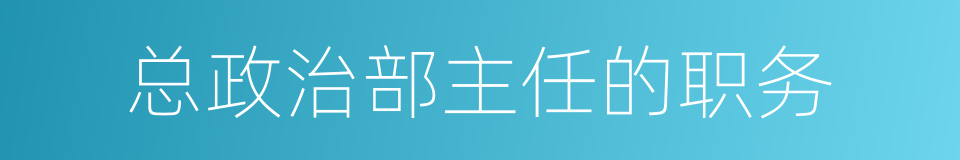 总政治部主任的职务